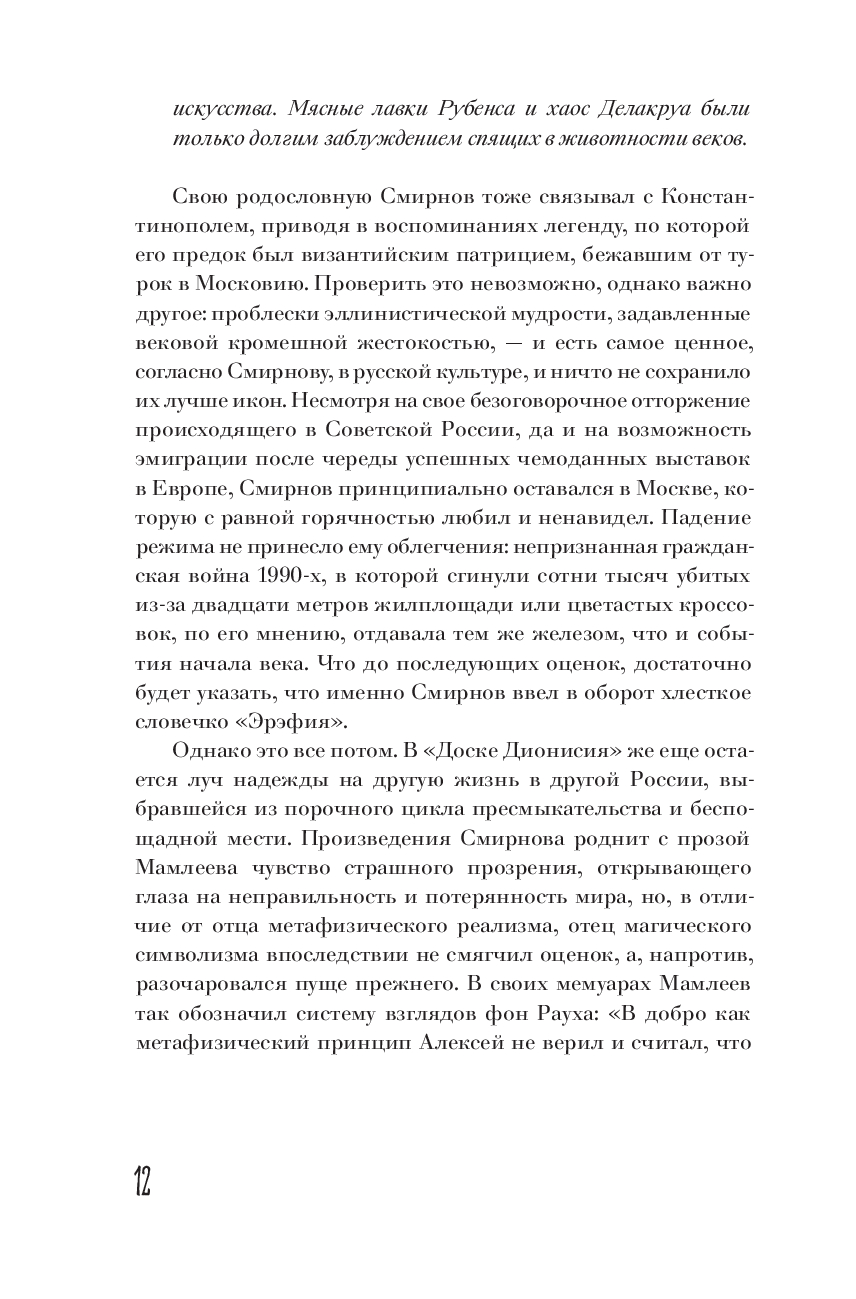 искусства. Мясные лавки Рубенса и хаос Делакруа были только долгим заблуждением спящих в животности веков.

Свою родословную Смирнов тоже связывал с Константинополем, приводя в воспоминаниях легенду, по которой его предок был византийским патрицием, бежавшим от турок в Московию. Проверить это невозможно, однако важно другое: проблески эллинистической мудрости, задавленные вековой кромешной жестокостью, — и есть самое ценное, согласно Смирнову, в русской культуре, и ничто не сохранило их лучше икон. Несмотря на свое безоговорочное отторжение происходящего в Советской России, да и на возможность эмиграции после череды успешных чемоданных выставок в Европе, Смирнов принципиально оставался в Москве, которую с равной горячностью любил и ненавидел. Падение режима не принесло ему облегчения: непризнанная гражданская война 1990-х, в которой сгинули сотни тысяч убитых из-за двадцати метров жилплощади или цветастых кроссовок, по его мнению, отдавала тем же железом, что и события начала века. Что до последующих оценок, достаточно будет указать, что именно Смирнов ввел в оборот хлесткое словечко «Эрэфия».

Однако это все потом. В «Доске Дионисия» же еще остается луч надежды на другую жизнь в другой России, выбравшейся из порочного цикла пресмыкательства и беспощадной мести. Произведения Смирнова роднит с прозой Мамлеева чувство страшного прозрения, открывающего глаза на неправильность и потерянность мира, но, в отличие от отца метафизического реализма, отец магического символизма впоследствии не смягчил оценок, а, напротив, разочаровался пуще прежнего. В своих мемуарах Мамлеев так обозначил систему взглядов фон Рауха: «В добро как метафизический принцип Алексей не верил и считал, что

12